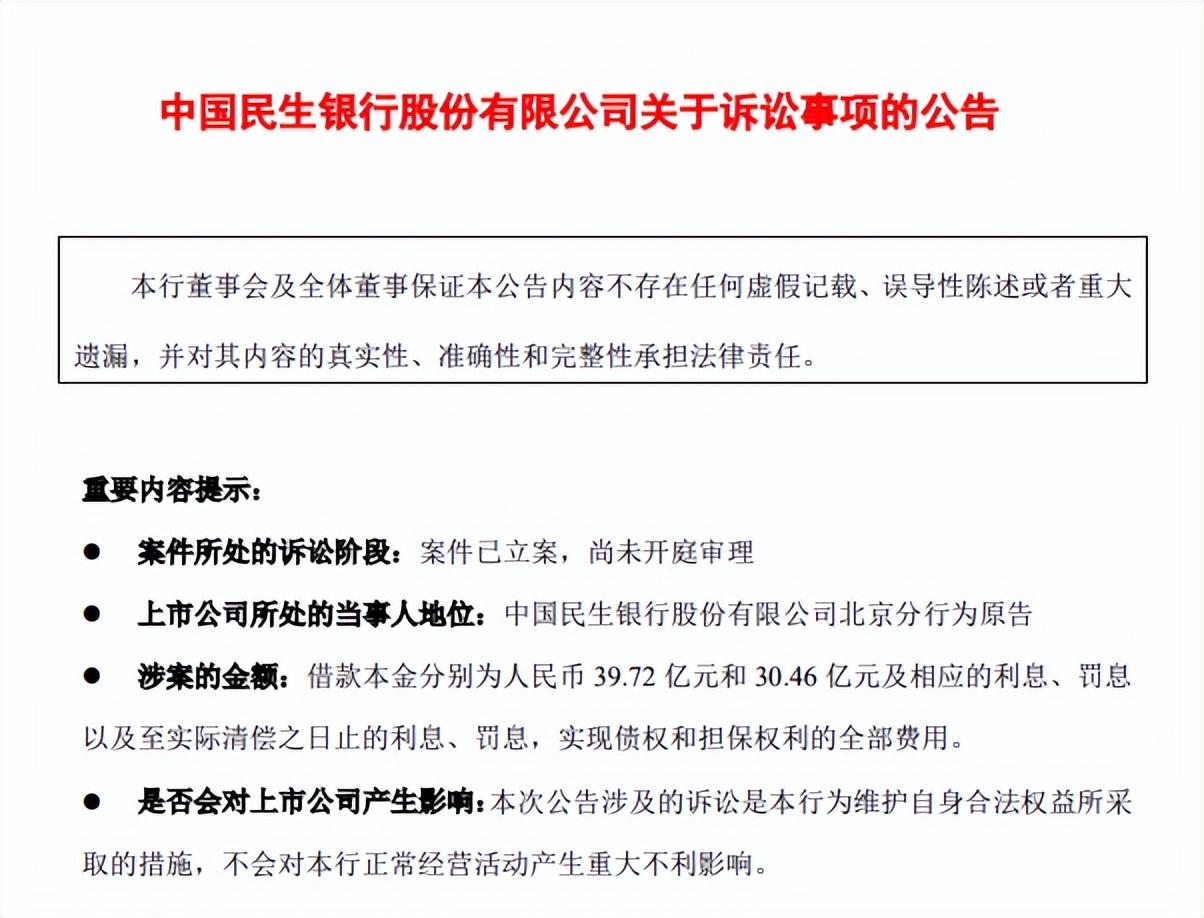 中国民生银行股份有限公司关于诉讼事项的公告

本行董事会及全体董事保证本公告内容不存在任何虚假记载、误导性陈述或者重大遗漏，并对其内容的真实性、准确性和完整性承担法律责任。

重要内容提示：

● 案件所处的诉讼阶段：案件已立案，尚未开庭审理

● 上市公司所处的当事人地位：中国民生银行股份有限公司北京分行为原告

● 涉案的金额：借款本金分别为人民币 39.72 亿元和 30.46 亿元及相应的利息、罚息以及至实际清偿之日止的利息、罚息，实现债权和担保权利的全部费用。

● 是否会对上市公司产生影响：本次公告涉及的诉讼是本行为维护自身合法权益所采取的措施，不会对本行正常经营活动产生重大不利影响。